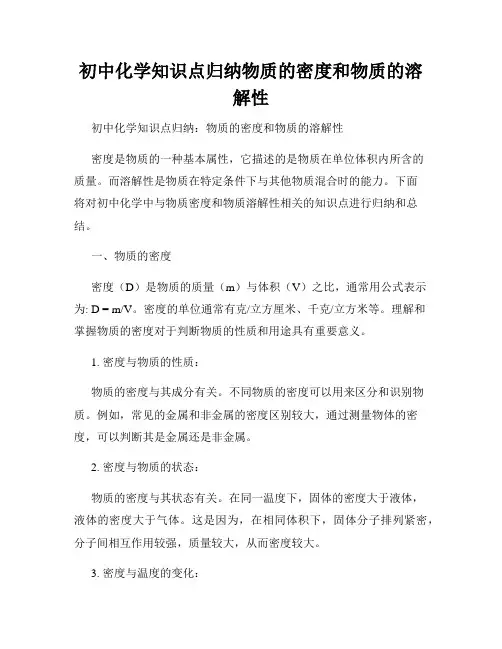 初中化学知识点归纳物质的密度和物质的溶解性

初中化学知识点归纳：物质的密度和物质的溶解性

密度是物质的一种基本属性，它描述的是物质在单位体积内所含的质量。而溶解性是物质在特定条件下与其他物质混合时的能力。下面将对初中化学中与物质密度和物质溶解性相关的知识点进行归纳和总结。

一、物质的密度

密度（D）是物质的质量（m）与体积（V）之比，通常用公式表示为: $D = m/V$。密度的单位通常有克/立方厘米、千克/立方米等。理解和掌握物质的密度对于判断物质的性质和用途具有重要意义。

1. 密度与物质的性质：

物质的密度与其成分有关。不同物质的密度可以用来区分和识别物质。例如，常见的金属和非金属的密度区别较大，通过测量物体的密度，可以判断其是金属还是非金属。

2. 密度与物质的状态：

物质的密度与其状态有关。在同一温度下，固体的密度大于液体，液体的密度大于气体。这是因为，在相同体积下，固体分子排列紧密，分子间相互作用较强，质量较大，从而密度较大。

3. 密度与温度的变化：